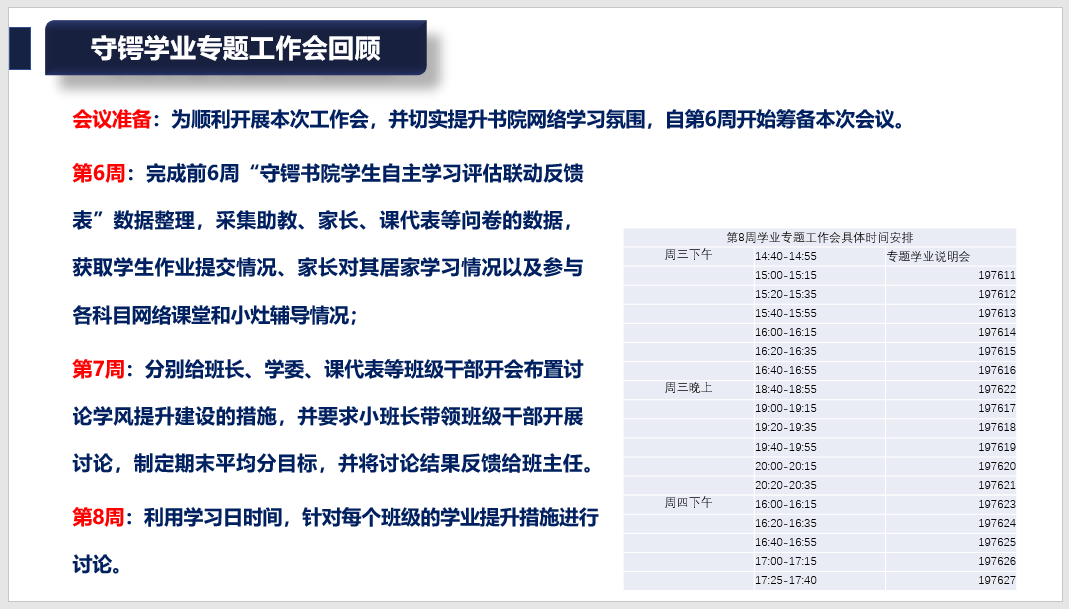 守锷学业专题工作会回顾

会议准备：为顺利开展本次工作会，并切实提升书院网络学习氛围，自第6周开始筹备本次会议。

第6周：完成前6周“守锷书院学生自主学习评估联动反馈表”数据整理，采集助教、家长、课代表等问卷的数据，获取学生作业提交情况、家长对其居家学习情况以及参与各科目网络课堂和小灶辅导情况；

第7周：分别给班长、学委、课代表等班级干部开会布置讨论学风提升建设的措施，并要求小班长带领班级干部开展讨论，制定期末平均分目标，并将讨论结果反馈给班主任。

第8周：利用学习日时间，针对每个班级的学业提升措施进行讨论。

| 第8周学业专题工作会具体时间安排 | | |
|---|---|---|
| 周三下午 | 14:40-14:55 | 专题学业说明会 |
| | 15:00-15:15 | 197611 |
| | 15:20-15:35 | 197612 |
| | 15:40-15:55 | 197613 |
| | 16:00-16:15 | 197614 |
| | 16:20-16:35 | 197615 |
| | 16:40-16:55 | 197616 |
| 周三晚上 | 18:40-18:55 | 197622 |
| | 19:00-19:15 | 197617 |
| | 19:20-19:35 | 197618 |
| | 19:40-19:55 | 197619 |
| | 20:00-20:15 | 197620 |
| | 20:20-20:35 | 197621 |
| 周四下午 | 16:00-16:15 | 197623 |
| | 16:20-16:35 | 197624 |
| | 16:40-16:55 | 197625 |
| | 17:00-17:15 | 197626 |
| | 17:25-17:40 | 197627 |